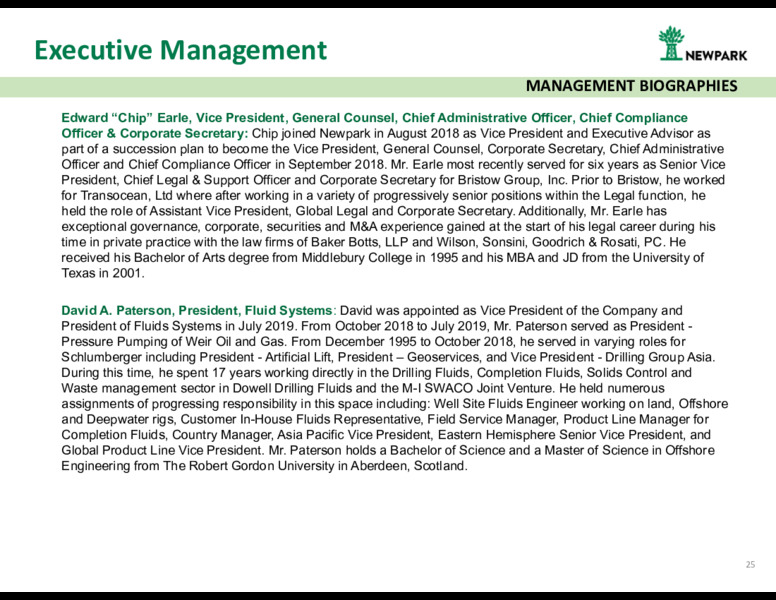 Executive Management

NEWPARK

MANAGEMENT BIOGRAPHIES

Edward “Chip” Earle, Vice President, General Counsel, Chief Administrative Officer, Chief Compliance Officer & Corporate Secretary: Chip joined Newpark in August 2018 as Vice President and Executive Advisor as part of a succession plan to become the Vice President, General Counsel, Corporate Secretary, Chief Administrative Officer and Chief Compliance Officer in September 2018. Mr. Earle most recently served for six years as Senior Vice President, Chief Legal & Support Officer and Corporate Secretary for Bristow Group, Inc. Prior to Bristow, he worked for Transocean, Ltd where after working in a variety of progressively senior positions within the Legal function, he held the role of Assistant Vice President, Global Legal and Corporate Secretary. Additionally, Mr. Earle has exceptional governance, corporate, securities and M&A experience gained at the start of his legal career during his time in private practice with the law firms of Baker Botts, LLP and Wilson, Sonsini, Goodrich & Rosati, PC. He received his Bachelor of Arts degree from Middlebury College in 1995 and his MBA and JD from the University of Texas in 2001.

David A. Paterson, President, Fluid Systems: David was appointed as Vice President of the Company and President of Fluids Systems in July 2019. From October 2018 to July 2019, Mr. Paterson served as President - Pressure Pumping of Weir Oil and Gas. From December 1995 to October 2018, he served in varying roles for Schlumberger including President - Artificial Lift, President – Geoservices, and Vice President - Drilling Group Asia. During this time, he spent 17 years working directly in the Drilling Fluids, Completion Fluids, Solids Control and Waste management sector in Dowell Drilling Fluids and the M-I SWACO Joint Venture. He held numerous assignments of progressing responsibility in this space including: Well Site Fluids Engineer working on land, Offshore and Deepwater rigs, Customer In-House Fluids Representative, Field Service Manager, Product Line Manager for Completion Fluids, Country Manager, Asia Pacific Vice President, Eastern Hemisphere Senior Vice President, and Global Product Line Vice President. Mr. Paterson holds a Bachelor of Science and a Master of Science in Offshore Engineering from The Robert Gordon University in Aberdeen, Scotland.

25